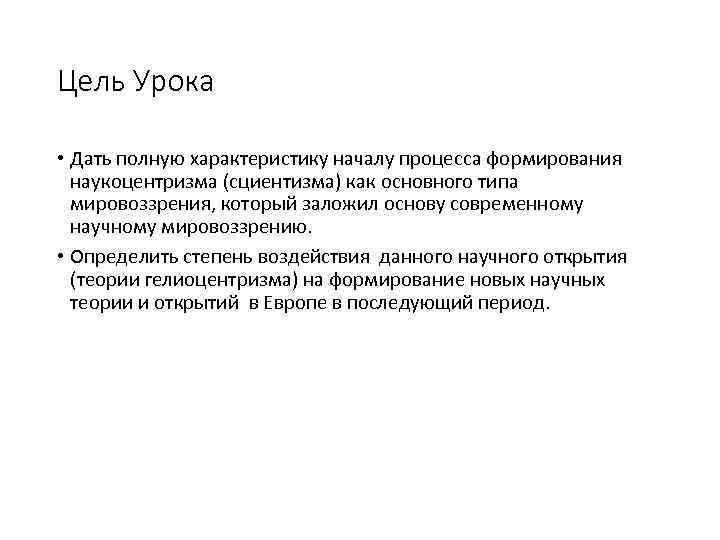 Цель Урока

• Дать полную характеристику началу процесса формирования наукоцентризма (сциентизма) как основного типа мировоззрения, который заложил основу современному научному мировоззрению.

• Определить степень воздействия данного научного открытия (теории гелиоцентризма) на формирование новых научных теории и открытий в Европе в последующий период.